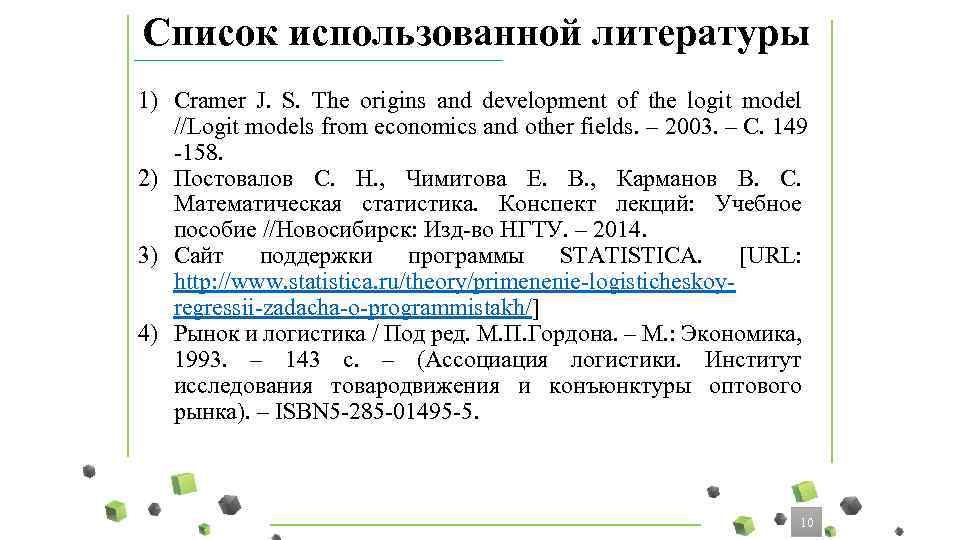 Список использованной литературы

1) Cramer J. S. The origins and development of the logit model //Logit models from economics and other fields. – 2003. – С. 149 -158.
2) Постовалов С. Н., Чимитова Е. В., Карманов В. С. Математическая статистика. Конспект лекций: Учебное пособие //Новосибирск: Изд-во НГТУ. – 2014.
3) Сайт поддержки программы STATISTICA. [URL: http://www.statistica.ru/theory/primenenie-logisticheskoy-regressii-zadacha-o-programmistakh/]
4) Рынок и логистика / Под ред. М.П.Гордона. – М.: Экономика, 1993. – 143 с. – (Ассоциация логистики. Институт исследования товародвижения и конъюнктуры оптового рынка). – ISBN5-285-01495-5.

10